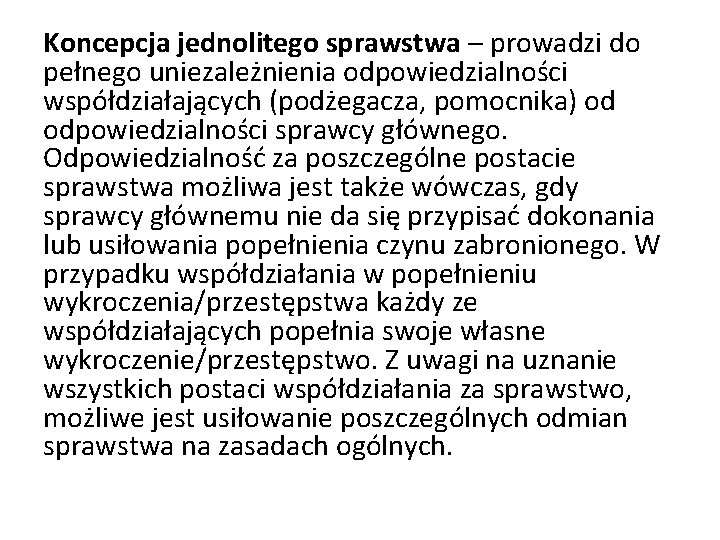 Koncepcja jednolitego sprawstwa – prowadzi do pełnego uniezależnienia odpowiedzialności współdziałających (podżegacza, pomocnika) od odpowiedzialności sprawcy głównego. Odpowiedzialność za poszczególne postacie sprawstwa możliwa jest także wówczas, gdy sprawcy głównemu nie da się przypisać dokonania lub usiłowania popełnienia czynu zabronionego. W przypadku współdziałania w popełnieniu wykroczenia/przestępstwa każdy ze współdziałających popełnia swoje własne wykroczenie/przestępstwo. Z uwagi na uznanie wszystkich postaci współdziałania za sprawstwo, możliwe jest usiłowanie poszczególnych odmian sprawstwa na zasadach ogólnych.